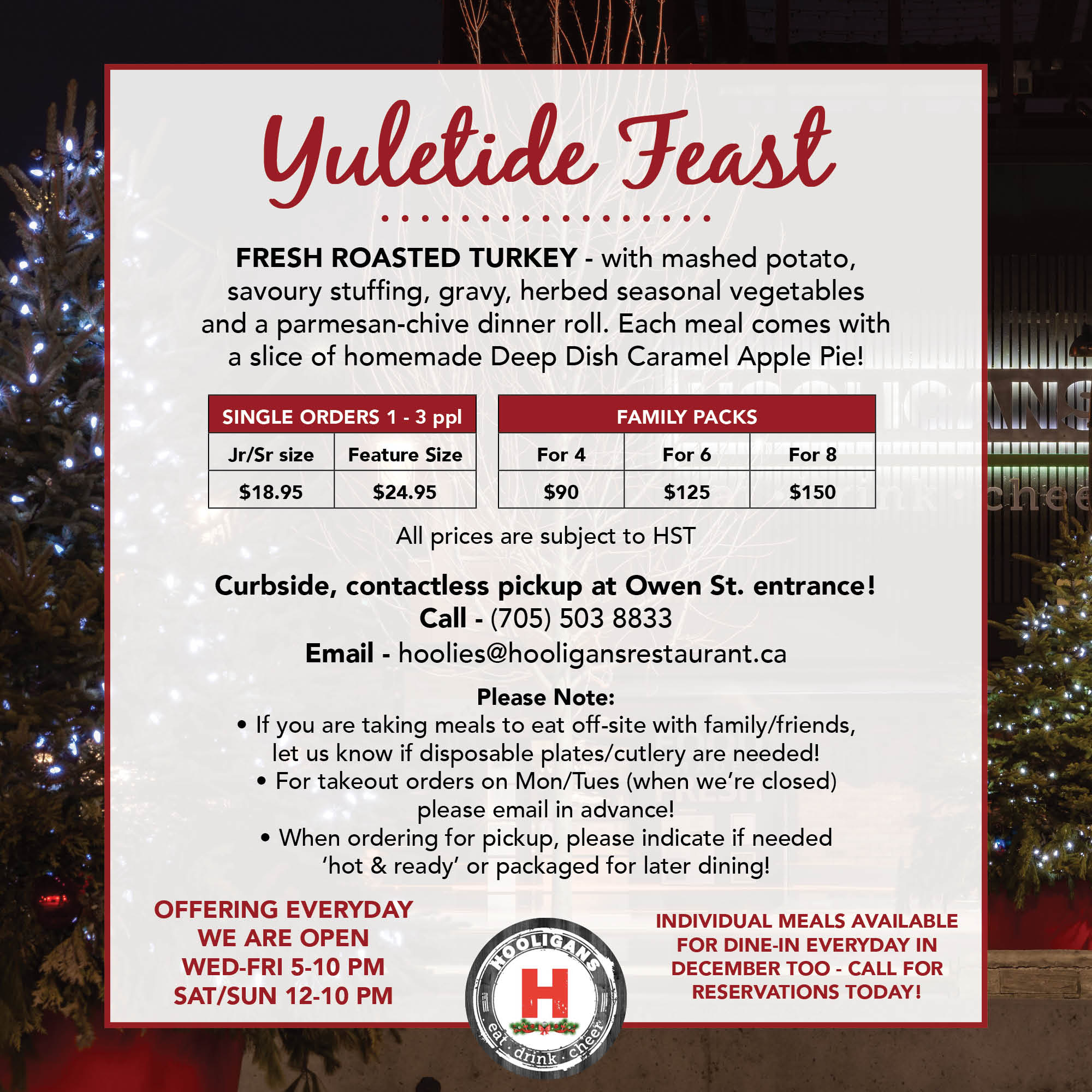 Yuletide Feast

FRESH ROASTED TURKEY - with mashed potato, savoury stuffing, gravy, herbed seasonal vegetables and a parmesan-chive dinner roll. Each meal comes with a slice of homemade Deep Dish Caramel Apple Pie!

| SINGLE ORDERS 1 - 3 ppl | |
|---|---|
| Jr/Sr size | Feature Size |
| $18.95 | $24.95 |

| FAMILY PACKS | | |
|---|---|---|
| For 4 | For 6 | For 8 |
| $90 | $125 | $150 |

All prices are subject to HST

Curbside, contactless pickup at Owen St. entrance!
Call - (705) 503 8833
Email - hoolies@hooligansrestaurant.ca

Please Note:
• If you are taking meals to eat off-site with family/friends, let us know if disposable plates/cutlery are needed!
• For takeout orders on Mon/Tues (when we're closed) please email in advance!
• When ordering for pickup, please indicate if needed 'hot & ready' or packaged for later dining!

OFFERING EVERYDAY
WE ARE OPEN
WED-FRI 5-10 PM
SAT/SUN 12-10 PM

HOOLIGANS
H
eat · drink · cheer

INDIVIDUAL MEALS AVAILABLE FOR DINE-IN EVERYDAY IN DECEMBER TOO - CALL FOR RESERVATIONS TODAY!